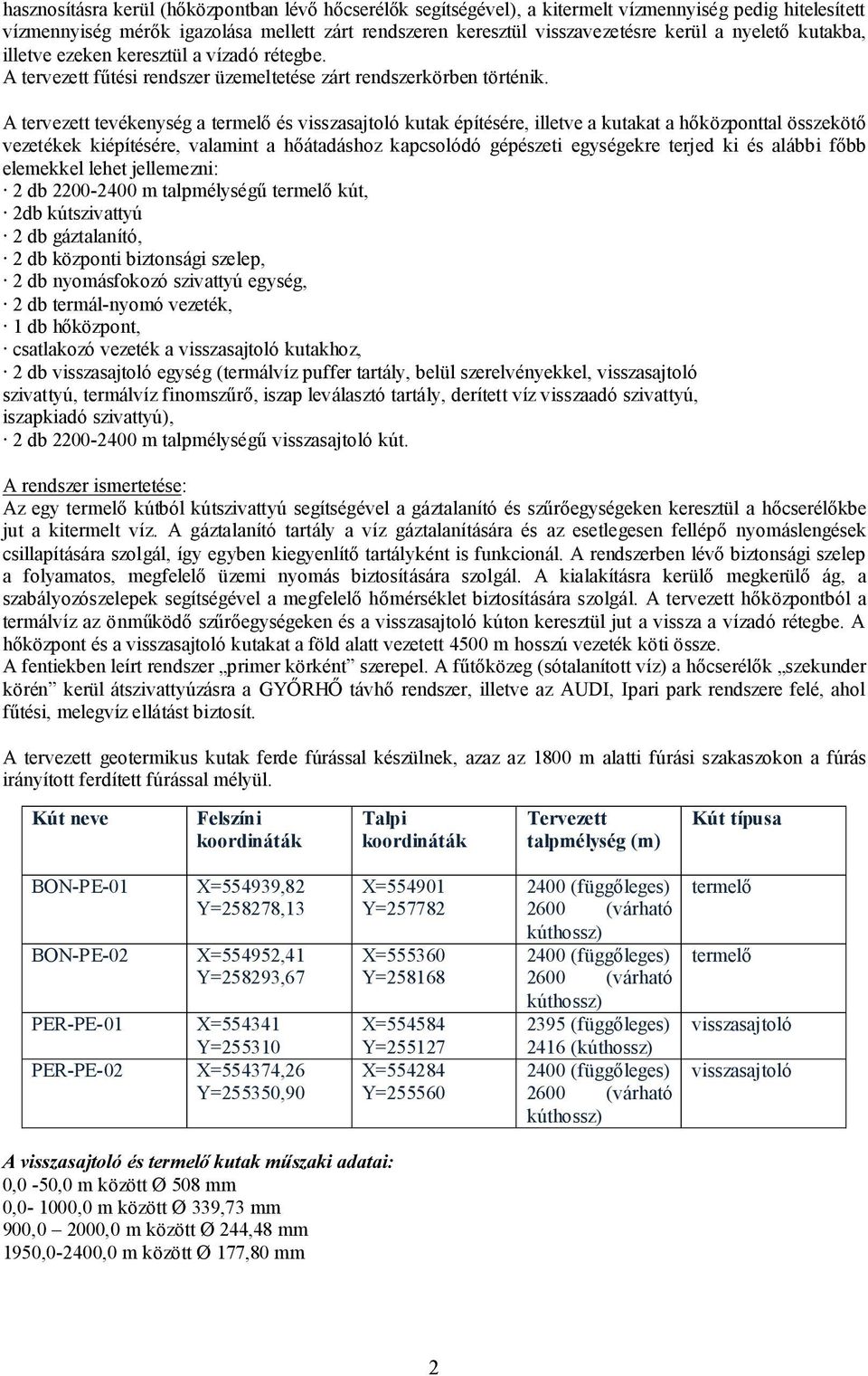 hasznosításra kerül (hőközpontban lévő hőcserélők segítségével), a kitermelt vízmennyiség pedig hitelesített vízmennyiség mérők igazolása mellett zárt rendszeren keresztül visszavezetésre kerül a nyelető kutakba, illetve ezeken keresztül a vízadó rétegbe.
A tervezett fűtési rendszer üzemeltetése zárt rendszerkörben történik.

A tervezett tevékenység a termelő és visszasajtoló kutak építésére, illetve a kutakat a hőközponttal összekötő vezetékek kiépítésére, valamint a hőátadáshoz kapcsolódó gépészeti egységekre terjed ki és alábbi főbb elemekkel lehet jellemezni:
· 2 db 2200-2400 m talpmélységű termelő kút,
· 2db kútszivattyú
· 2 db gáztalanító,
· 2 db központi biztonsági szelep,
· 2 db nyomásfokozó szivattyú egység,
· 2 db termál-nyomó vezeték,
· 1 db hőközpont,
· csatlakozó vezeték a visszasajtoló kutakhoz,
· 2 db visszasajtoló egység (termálvíz puffer tartály, belül szerelvényekkel, visszasajtoló szivattyú, termálvíz finomszűrő, iszap leválasztó tartály, derített víz visszaadó szivattyú, iszapkiadó szivattyú),
· 2 db 2200-2400 m talpmélységű visszasajtoló kút.

A rendszer ismertetése:
Az egy termelő kútból kútszivattyú segítségével a gáztalanító és szűrőegységeken keresztül a hőcserélőkbe jut a kitermelt víz. A gáztalanító tartály a víz gáztalanítására és az esetlegesen fellépő nyomáslengések csillapítására szolgál, így egyben kiegyenlítő tartályként is funkcionál. A rendszerben lévő biztonsági szelep a folyamatos, megfelelő üzemi nyomás biztosítására szolgál. A kialakításra kerülő megkerülő ág, a szabályozószelepek segítségével a megfelelő hőmérséklet biztosítására szolgál. A tervezett hőközpontból a termálvíz az önműködő szűrőegységeken és a visszasajtoló kúton keresztül jut a vissza a vízadó rétegbe. A hőközpont és a visszasajtoló kutakat a föld alatt vezetett 4500 m hosszú vezeték köti össze.
A fentiekben leírt rendszer „primer körként” szerepel. A fűtőközeg (sótalanított víz) a hőcserélők „szekunder körén” kerül átszivattyúzásra a GYŐRHŐ távhő rendszer, illetve az AUDI, Ipari park rendszere felé, ahol fűtési, melegvíz ellátást biztosít.

A tervezett geotermikus kutak ferde fúrással készülnek, azaz az 1800 m alatti fúrási szakaszokon a fúrás irányított ferdített fúrással mélyül.

| Kút neve | Felszíni koordináták | Talpi koordináták | Tervezett talpmélység (m) | Kút típusa |
|---|---|---|---|---|
| BON-PE-01 | X=554939,82 Y=258278,13 | X=554901 Y=257782 | 2400 (függőleges) 2600 (várható kúthossz) | termelő |
| BON-PE-02 | X=554952,41 Y=258293,67 | X=555360 Y=258168 | 2400 (függőleges) 2600 (várható kúthossz) | termelő |
| PER-PE-01 | X=554341 Y=255310 | X=554584 Y=255127 | 2395 (függőleges) 2416 (kúthossz) | visszasajtoló |
| PER-PE-02 | X=554374,26 Y=255350,90 | X=554284 Y=255560 | 2400 (függőleges) 2600 (várható kúthossz) | visszasajtoló |

A visszasajtoló és termelő kutak műszaki adatai:
0,0 -50,0 m között Ø 508 mm
0,0- 1000,0 m között Ø 339,73 mm
900,0 – 2000,0 m között Ø 244,48 mm
1950,0-2400,0 m között Ø 177,80 mm

2